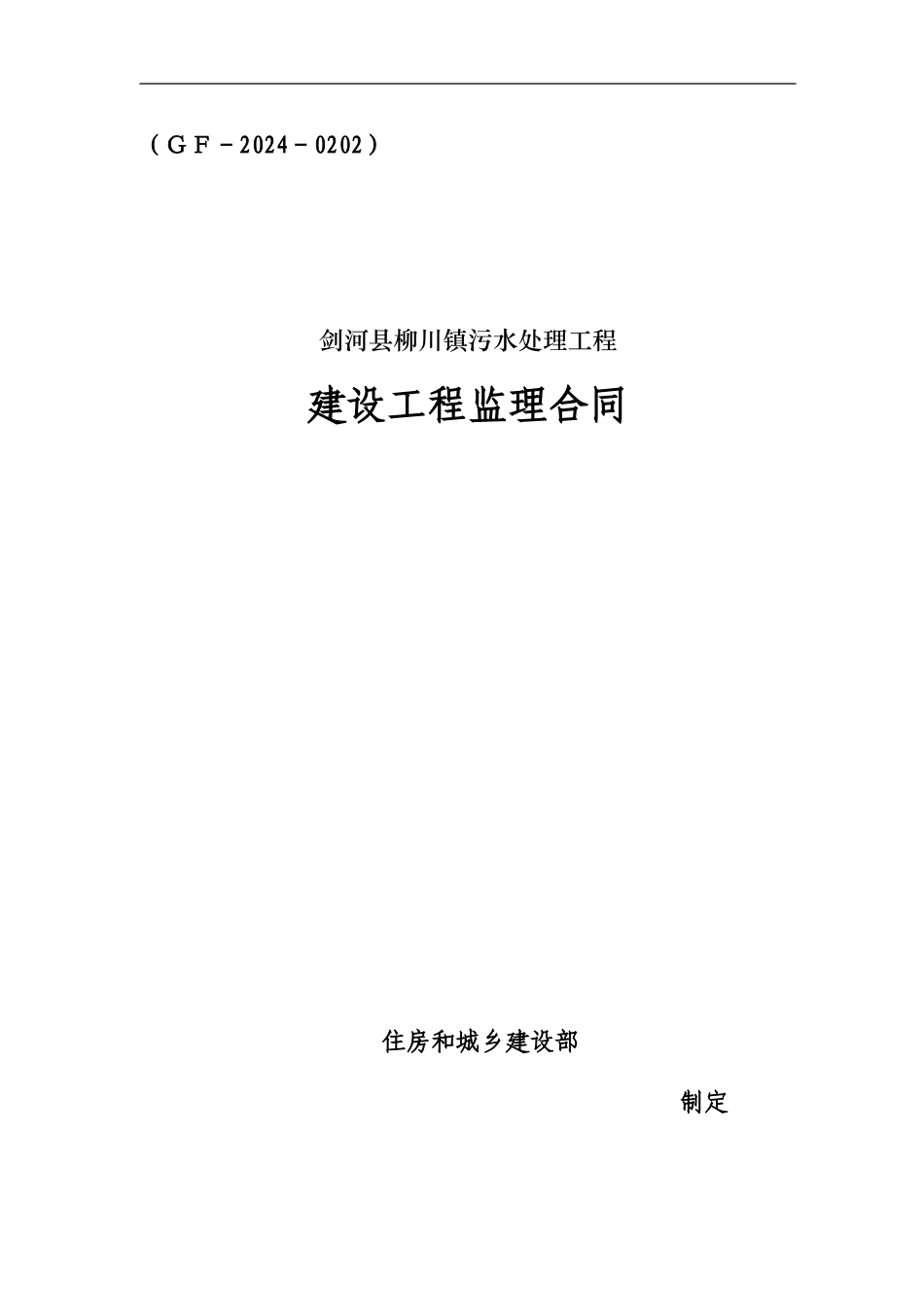 （ＧＦ－2024－0202）

剑河县柳川镇污水处理工程

建设工程监理合同

住房和城乡建设部

制定